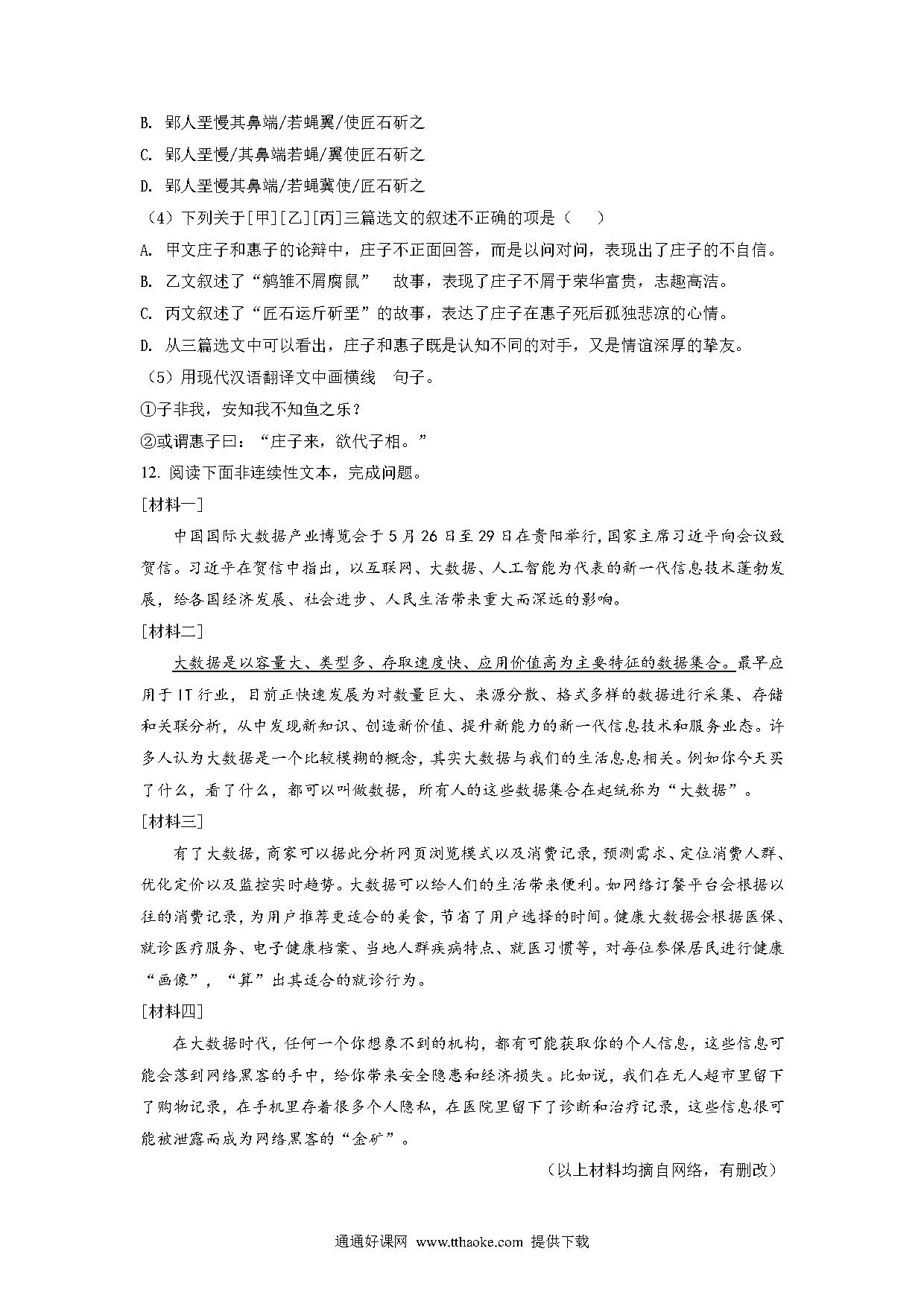 B. 郢人垩慢其鼻端/若蝇翼/使匠石斫之

C. 郢人垩慢/其鼻端若蝇/翼使匠石斫之

D. 郢人垩慢其鼻端/若蝇翼使/匠石斫之

（4）下列关于[甲][乙][丙]三篇选文的叙述不正确的项是（　　）

A. 甲文庄子和惠子的论辩中，庄子不正面回答，而是以问对问，表现出了庄子的不自信。

B. 乙文叙述了“鹓雏不屑腐鼠”　故事，表现了庄子不屑于荣华富贵，志趣高洁。

C. 丙文叙述了“匠石运斤斫垩”的故事，表达了庄子在惠子死后孤独悲凉的心情。

D. 从三篇选文中可以看出，庄子和惠子既是认知不同的对手，又是情谊深厚的挚友。

（5）用现代汉语翻译文中画横线　句子。

①子非我，安知我不知鱼之乐？

②或谓惠子曰：“庄子来，欲代子相。”

12. 阅读下面非连续性文本，完成问题。

[材料一]

中国国际大数据产业博览会于5月26日至29日在贵阳举行，国家主席习近平向会议致贺信。习近平在贺信中指出，以互联网、大数据、人工智能为代表的新一代信息技术蓬勃发展，给各国经济发展、社会进步、人民生活带来重大而深远的影响。

[材料二]

大数据是以容量大、类型多、存取速度快、应用价值高为主要特征的数据集合。最早应用于IT行业，目前正快速发展为对数量巨大、来源分散、格式多样的数据进行采集、存储和关联分析，从中发现新知识、创造新价值、提升新能力的新一代信息技术和服务业态。许多人认为大数据是一个比较模糊的概念，其实大数据与我们的生活息息相关。例如你今天买了什么，看了什么，都可以叫做数据，所有人的这些数据集合在起统称为“大数据”。

[材料三]

有了大数据，商家可以据此分析网页浏览模式以及消费记录，预测需求、定位消费人群、优化定价以及监控实时趋势。大数据可以给人们的生活带来便利。如网络订餐平台会根据以往的消费记录，为用户推荐更适合的美食，节省了用户选择的时间。健康大数据会根据医保、就诊医疗服务、电子健康档案、当地人群疾病特点、就医习惯等，对每位参保居民进行健康“画像”，“算”出其适合的就诊行为。

[材料四]

在大数据时代，任何一个你想象不到的机构，都有可能获取你的个人信息，这些信息可能会落到网络黑客的手中，给你带来安全隐患和经济损失。比如说，我们在无人超市里留下了购物记录，在手机里存着很多个人隐私，在医院里留下了诊断和治疗记录，这些信息很可能被泄露而成为网络黑客的“金矿”。

（以上材料均摘自网络，有删改）

通通好课网 www.tthaoke.com 提供下载